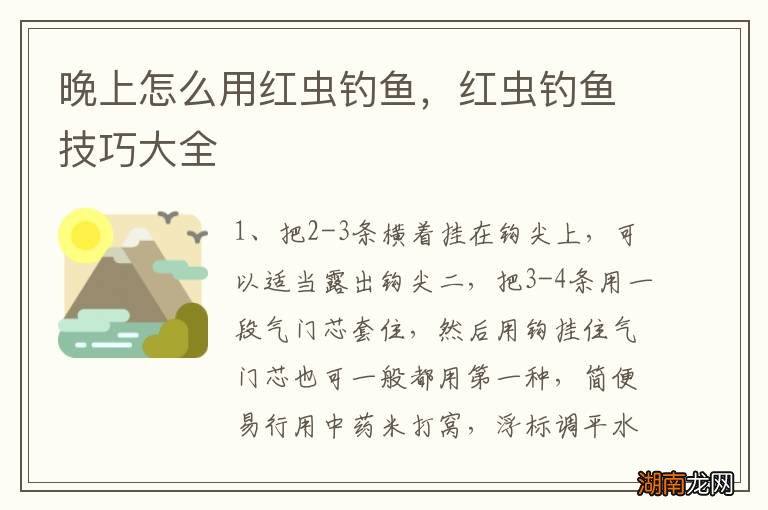 晚上怎么用红虫钓鱼，红虫钓鱼技巧大全

1、把2-3条横着挂在钩尖上，可以适当露出钩尖二，把3-4条用一段气门芯套住，然后用钩挂住气门芯也可一般都用第一种，简便易行用中药米打窝，浮标调平水

湖南龙网